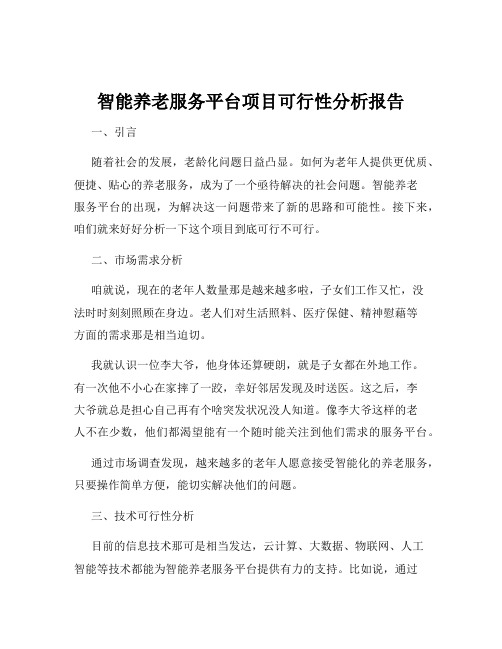 智能养老服务平台项目可行性分析报告

一、引言

随着社会的发展，老龄化问题日益凸显。如何为老年人提供更优质、便捷、贴心的养老服务，成为了一个亟待解决的社会问题。智能养老服务平台的出现，为解决这一问题带来了新的思路和可能性。接下来，咱们就来好好分析一下这个项目到底可行不可行。

二、市场需求分析

咱就说，现在的老年人数量那是越来越多啦，子女们工作又忙，没法时时刻刻照顾在身边。老人们对生活照料、医疗保健、精神慰藉等方面的需求那是相当迫切。

我就认识一位李大爷，他身体还算硬朗，就是子女都在外地工作。有一次他不小心在家摔了一跤，幸好邻居发现及时送医。这之后，李大爷就总是担心自己再有个啥突发状况没人知道。像李大爷这样的老人不在少数，他们都渴望能有一个随时能关注到他们需求的服务平台。

通过市场调查发现，越来越多的老年人愿意接受智能化的养老服务，只要操作简单方便，能切实解决他们的问题。

三、技术可行性分析

目前的信息技术那可是相当发达，云计算、大数据、物联网、人工智能等技术都能为智能养老服务平台提供有力的支持。比如说，通过